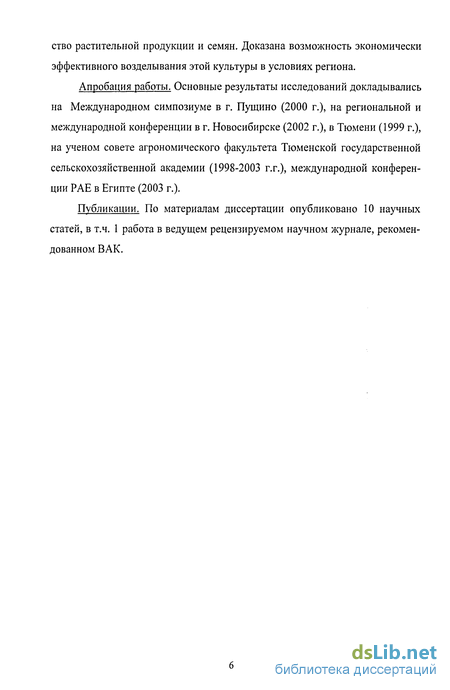 ство растительной продукции и семян. Доказана возможность экономически эффективного возделывания этой культуры в условиях региона.

Апробация работы. Основные результаты исследований докладывались на Международном симпозиуме в г. Пущино (2000 г.), на региональной и международной конференции в г. Новосибирске (2002 г.), в Тюмени (1999 г.), на ученом совете агрономического факультета Тюменской государственной сельскохозяйственной академии (1998-2003 г.г.), международной конференции РАЕ в Египте (2003 г.).

Публикации. По материалам диссертации опубликовано 10 научных статей, в т.ч. 1 работа в ведущем рецензируемом научном журнале, рекомендованном ВАК.

6

dsLib.net
библиотека диссертаций